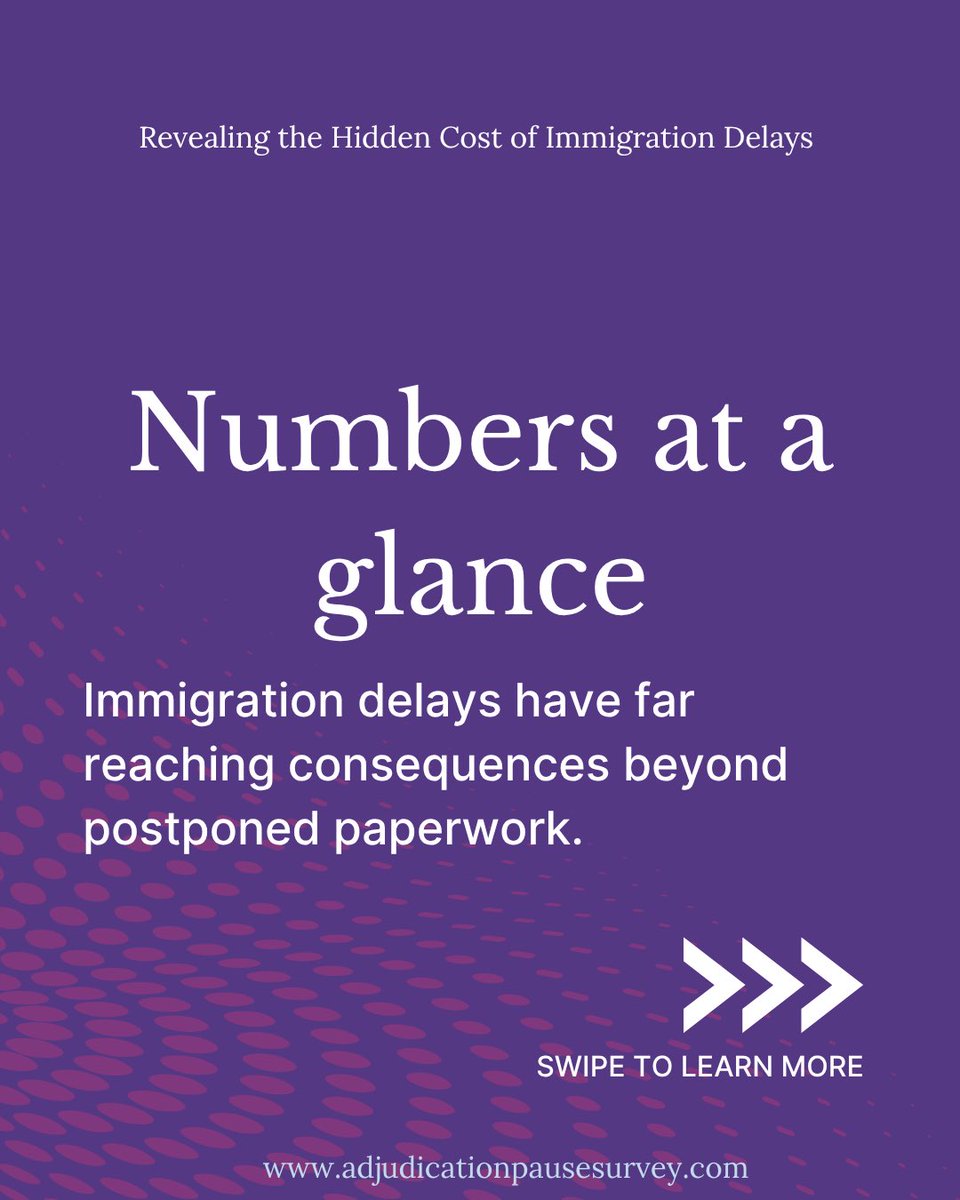 Revealing the Hidden Cost of Immigration Delays

Numbers at a glance

Immigration delays have far reaching consequences beyond postponed paperwork.

SWIPE TO LEARN MORE

www.adjudicationpausesurvey.com